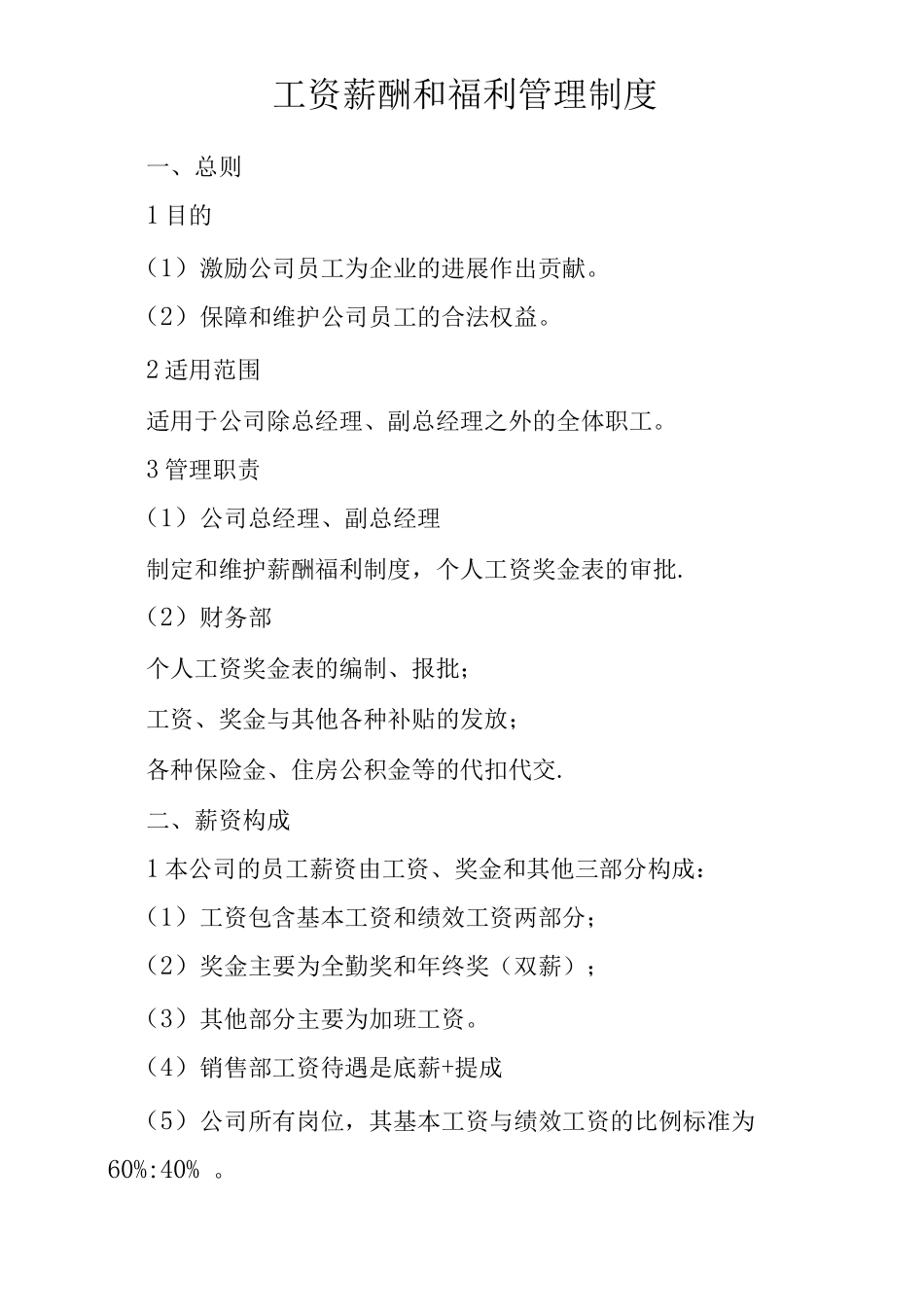 工资薪酬和福利管理制度

一、总则

1 目的

（1）激励公司员工为企业的进展作出贡献。

（2）保障和维护公司员工的合法权益。

2 适用范围

适用于公司除总经理、副总经理之外的全体职工。

3 管理职责

（1）公司总经理、副总经理

制定和维护薪酬福利制度，个人工资奖金表的审批.

（2）财务部

个人工资奖金表的编制、报批；

工资、奖金与其他各种补贴的发放；

各种保险金、住房公积金等的代扣代交.

二、薪资构成

1 本公司的员工薪资由工资、奖金和其他三部分构成：

（1）工资包含基本工资和绩效工资两部分；

（2）奖金主要为全勤奖和年终奖（双薪）；

（3）其他部分主要为加班工资。

（4）销售部工资待遇是底薪+提成

（5）公司所有岗位，其基本工资与绩效工资的比例标准为 60%:40% 。